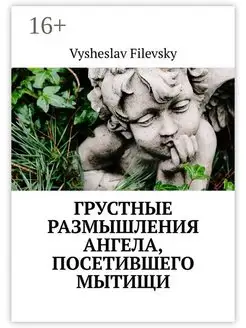 16+

Vysheslav Filevsky

ГРУСТНЫЕ РАЗМЫШЛЕНИЯ АНГЕЛА, ПОСЕТИВШЕГО МЫТИЩИ